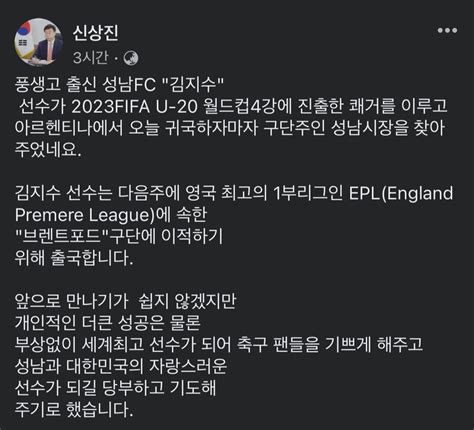 신상진
3시간 ·

풍생고 출신 성남FC "김지수"
선수가 2023FIFA U-20 월드컵4강에 진출한 쾌거를 이루고 아르헨티나에서 오늘 귀국하자마자 구단주인 성남시장을 찾아 주었네요.

김지수 선수는 다음주에 영국 최고의 1부리그인 EPL(England Premere League)에 속한
"브렌트포드"구단에 이적하기
위해 출국합니다.

앞으로 만나기가 쉽지 않겠지만
개인적인 더큰 성공은 물론
부상없이 세계최고 선수가 되어 축구 팬들을 기쁘게 해주고
성남과 대한민국의 자랑스러운
선수가 되길 당부하고 기도해
주기로 했습니다.